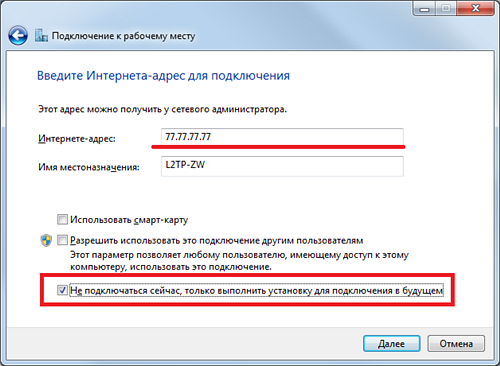 Подключение к рабочему месту

Введите Интернета-адрес для подключения

Этот адрес можно получить у сетевого администратора.

Интернете-адрес: 77.77.77.77

Имя местоназначения: L2TP-ZW

Использовать смарт-карту

Разрешить использовать это подключение другим пользователям
Этот параметр позволяет любому пользователю, имеющему доступ к этому компьютеру, использовать это подключение.

Не подключаться сейчас, только выполнить установку для подключения в будущем

Далее
Отмена